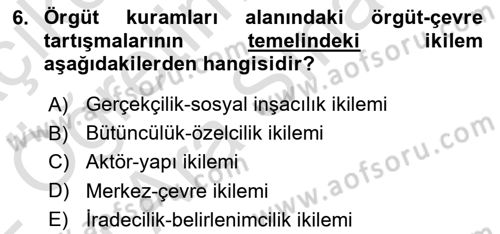 6. Örgüt kuramları alanındaki örgüt-çevre tartışmalarının temelindeki ikilem aşağıdakilerden hangisidir?

A) Gerçekçilik-sosyal inşacılık ikilemi
B) Bütüncülük-özelcilik ikilemi
C) Aktör-yapı ikilemi
D) Merkez-çevre ikilemi
E) İradecilik-belirlenimcilik ikilemi

www.aofsoru.com
www.aofsoru.com
www.aofsoru.com